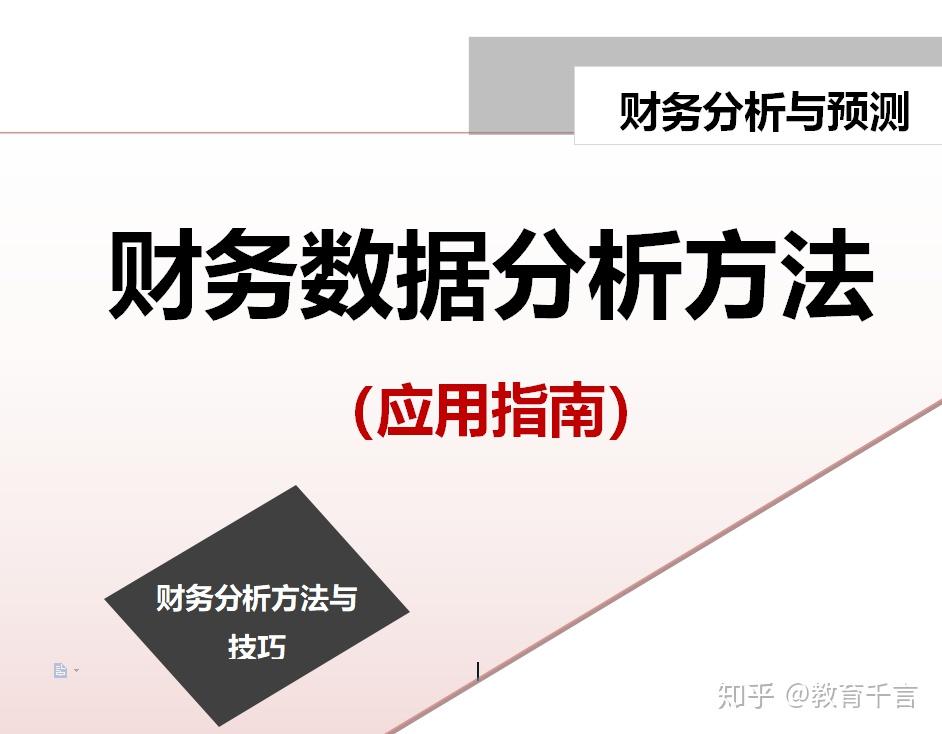 财务分析与预测

财务数据分析方法

(应用指南)

财务分析方法与技巧

知乎 @教育千言